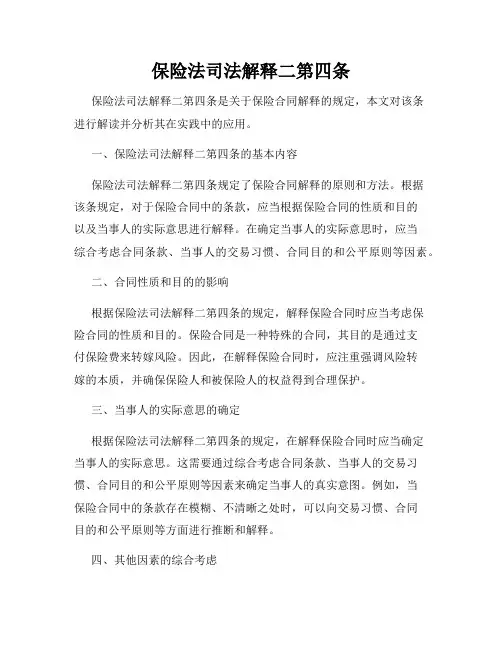 保险法司法解释二第四条

保险法司法解释二第四条是关于保险合同解释的规定，本文对该条进行解读并分析其在实践中的应用。

一、保险法司法解释二第四条的基本内容

保险法司法解释二第四条规定了保险合同解释的原则和方法。根据该条规定，对于保险合同中的条款，应当根据保险合同的性质和目的以及当事人的实际意思进行解释。在确定当事人的实际意思时，应当综合考虑合同条款、当事人的交易习惯、合同目的和公平原则等因素。

二、合同性质和目的的影响

根据保险法司法解释二第四条的规定，解释保险合同时应当考虑保险合同的性质和目的。保险合同是一种特殊的合同，其目的是通过支付保险费来转嫁风险。因此，在解释保险合同时，应注重强调风险转嫁的本质，并确保保险人和被保险人的权益得到合理保护。

三、当事人的实际意思的确定

根据保险法司法解释二第四条的规定，在解释保险合同时应当确定当事人的实际意思。这需要通过综合考虑合同条款、当事人的交易习惯、合同目的和公平原则等因素来确定当事人的真实意图。例如，当保险合同中的条款存在模糊、不清晰之处时，可以向交易习惯、合同目的和公平原则等方面进行推断和解释。

四、其他因素的综合考虑